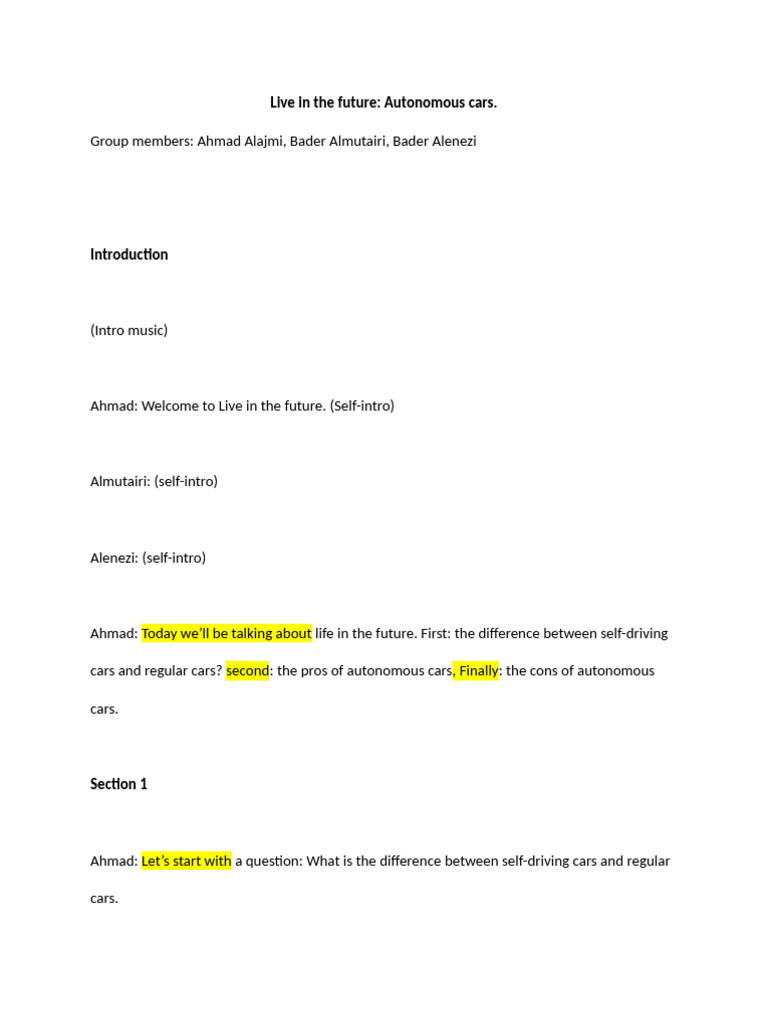 Live in the future: Autonomous cars.

Group members: Ahmad Alajmi, Bader Almutairi, Bader Alenezi

Introduction

(Intro music)

Ahmad: Welcome to Live in the future. (Self-intro)

Almutairi: (self-intro)

Alenezi: (self-intro)

Ahmad: Today we'll be talking about life in the future. First: the difference between self-driving cars and regular cars? second: the pros of autonomous cars, Finally: the cons of autonomous cars.

Section 1

Ahmad: Let's start with a question: What is the difference between self-driving cars and regular cars.